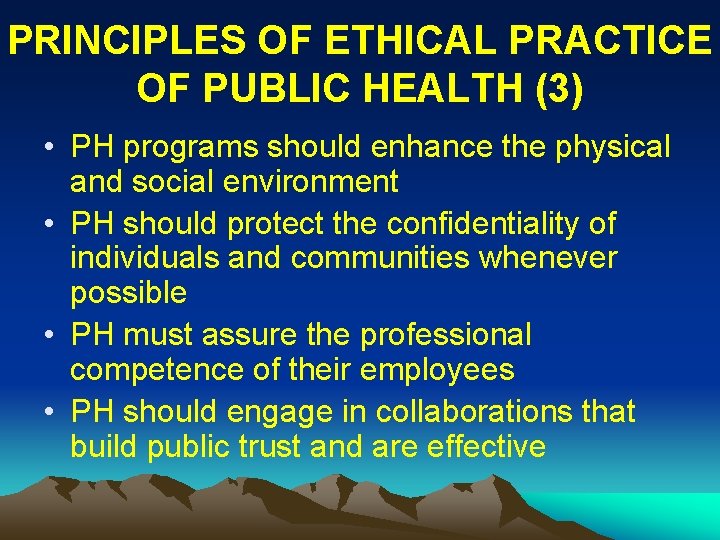 PRINCIPLES OF ETHICAL PRACTICE OF PUBLIC HEALTH (3)

• PH programs should enhance the physical and social environment
• PH should protect the confidentiality of individuals and communities whenever possible
• PH must assure the professional competence of their employees
• PH should engage in collaborations that build public trust and are effective